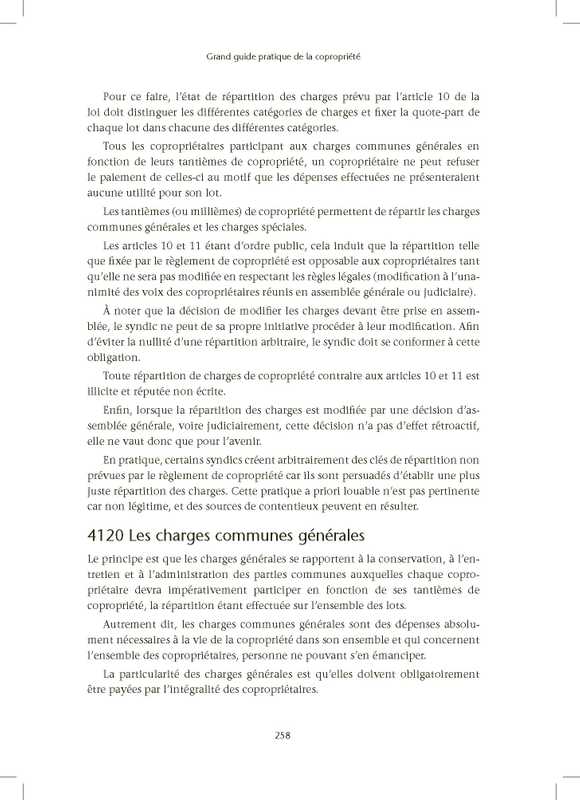 Grand guide pratique de la copropriété

Pour ce faire, l'état de répartition des charges prévu par l'article 10 de la loi doit distinguer les différentes catégories de charges et fixer la quote-part de chaque lot dans chacune des différentes catégories.

Tous les copropriétaires participant aux charges communes générales en fonction de leurs tantièmes de copropriété, un copropriétaire ne peut refuser le paiement de celles-ci au motif que les dépenses effectuées ne présenteraient aucune utilité pour son lot.

Les tantièmes (ou millièmes) de copropriété permettent de répartir les charges communes générales et les charges spéciales.

Les articles 10 et 11 étant d'ordre public, cela induit que la répartition telle que fixée par le règlement de copropriété est opposable aux copropriétaires tant qu'elle ne sera pas modifiée en respectant les règles légales (modification à l'unanimité des voix des copropriétaires réunis en assemblée générale ou judiciaire).

À noter que la décision de modifier les charges devant être prise en assemblée, le syndic ne peut de sa propre initiative procéder à leur modification. Afin d'éviter la nullité d'une répartition arbitraire, le syndic doit se conformer à cette obligation.

Toute répartition de charges de copropriété contraire aux articles 10 et 11 est illicite et réputée non écrite.

Enfin, lorsque la répartition des charges est modifiée par une décision d'assemblée générale, voire judiciairement, cette décision n'a pas d'effet rétroactif, elle ne vaut donc que pour l'avenir.

En pratique, certains syndics créent arbitrairement des clés de répartition non prévues par le règlement de copropriété car ils sont persuadés d'établir une plus juste répartition des charges. Cette pratique a priori louable n'est pas pertinente car non légitime, et des sources de contentieux peuvent en résulter.

4120 Les charges communes générales

Le principe est que les charges générales se rapportent à la conservation, à l'entretien et à l'administration des parties communes auxquelles chaque copropriétaire devra impérativement participer en fonction de ses tantièmes de copropriété, la répartition étant effectuée sur l'ensemble des lots.

Autrement dit, les charges communes générales sont des dépenses absolument nécessaires à la vie de la copropriété dans son ensemble et qui concernent l'ensemble des copropriétaires, personne ne pouvant s'en émanciper.

La particularité des charges générales est qu'elles doivent obligatoirement être payées par l'intégralité des copropriétaires.

258